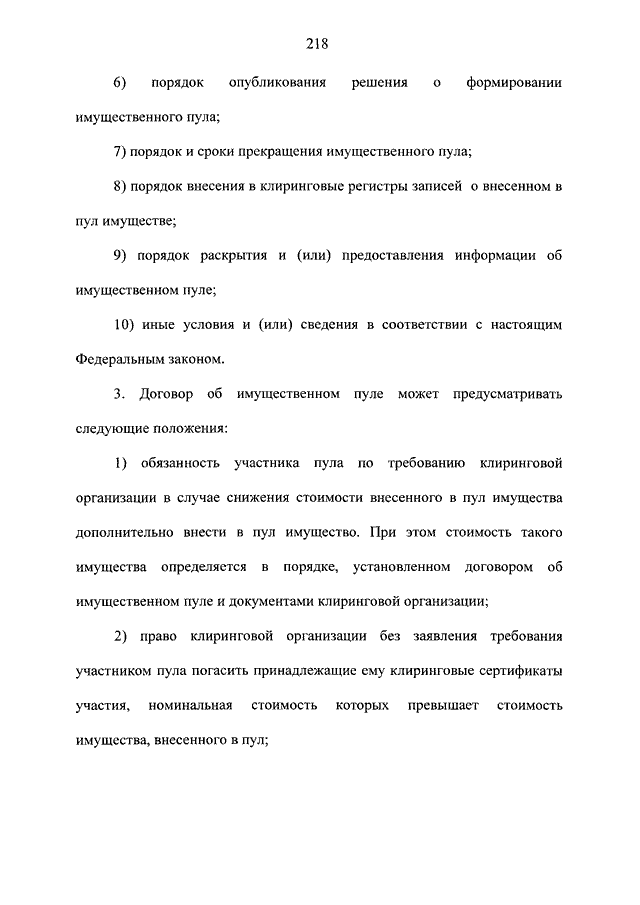 218

6) порядок опубликования решения о формировании имущественного пула;

7) порядок и сроки прекращения имущественного пула;

8) порядок внесения в клиринговые регистры записей о внесенном в пул имуществе;

9) порядок раскрытия и (или) предоставления информации об имущественном пуле;

10) иные условия и (или) сведения в соответствии с настоящим Федеральным законом.

3. Договор об имущественном пуле может предусматривать следующие положения:

1) обязанность участника пула по требованию клиринговой организации в случае снижения стоимости внесенного в пул имущества дополнительно внести в пул имущество. При этом стоимость такого имущества определяется в порядке, установленном договором об имущественном пуле и документами клиринговой организации;

2) право клиринговой организации без заявления требования участником пула погасить принадлежащие ему клиринговые сертификаты участия, номинальная стоимость которых превышает стоимость имущества, внесенного в пул;